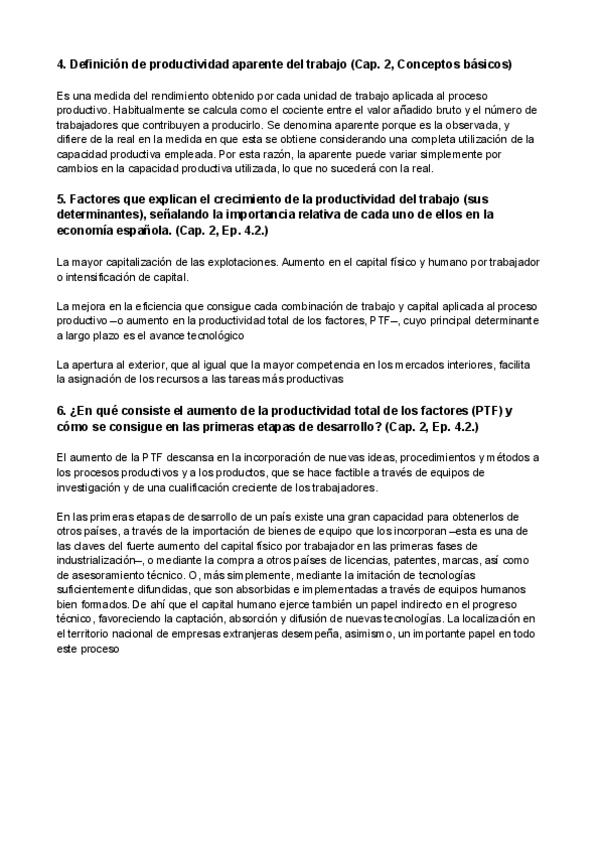 4. Definición de productividad aparente del trabajo (Cap. 2, Conceptos básicos)

Es una medida del rendimiento obtenido por cada unidad de trabajo aplicada al proceso productivo. Habitualmente se calcula como el cociente entre el valor añadido bruto y el número de trabajadores que contribuyen a producirlo. Se denomina aparente porque es la observada, y difiere de la real en la medida en que esta se obtiene considerando una completa utilización de la capacidad productiva empleada. Por esta razón, la aparente puede variar simplemente por cambios en la capacidad productiva utilizada, lo que no sucederá con la real.

5. Factores que explican el crecimiento de la productividad del trabajo (sus determinantes), señalando la importancia relativa de cada uno de ellos en la economía española. (Cap. 2, Ep. 4.2.)

La mayor capitalización de las explotaciones. Aumento en el capital físico y humano por trabajador o intensificación de capital.

La mejora en la eficiencia que consigue cada combinación de trabajo y capital aplicada al proceso productivo –o aumento en la productividad total de los factores, PTF–, cuyo principal determinante a largo plazo es el avance tecnológico

La apertura al exterior, que al igual que la mayor competencia en los mercados interiores, facilita la asignación de los recursos a las tareas más productivas

6. ¿En qué consiste el aumento de la productividad total de los factores (PTF) y cómo se consigue en las primeras etapas de desarrollo? (Cap. 2, Ep. 4.2.)

El aumento de la PTF descansa en la incorporación de nuevas ideas, procedimientos y métodos a los procesos productivos y a los productos, que se hace factible a través de equipos de investigación y de una cualificación creciente de los trabajadores.

En las primeras etapas de desarrollo de un país existe una gran capacidad para obtenerlos de otros países, a través de la importación de bienes de equipo que los incorporan –esta es una de las claves del fuerte aumento del capital físico por trabajador en las primeras fases de industrialización–, o mediante la compra a otros países de licencias, patentes, marcas, así como de asesoramiento técnico. O, más simplemente, mediante la imitación de tecnologías suficientemente difundidas, que son absorbidas e implementadas a través de equipos humanos bien formados. De ahí que el capital humano ejerce también un papel indirecto en el progreso técnico, favoreciendo la captación, absorción y difusión de nuevas tecnologías. La localización en el territorio nacional de empresas extranjeras desempeña, asimismo, un importante papel en todo este proceso